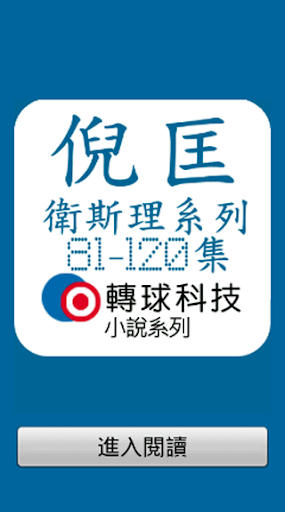 倪匡
衛斯理系列
81-120集
轉球科技
小說系列

進入閱讀